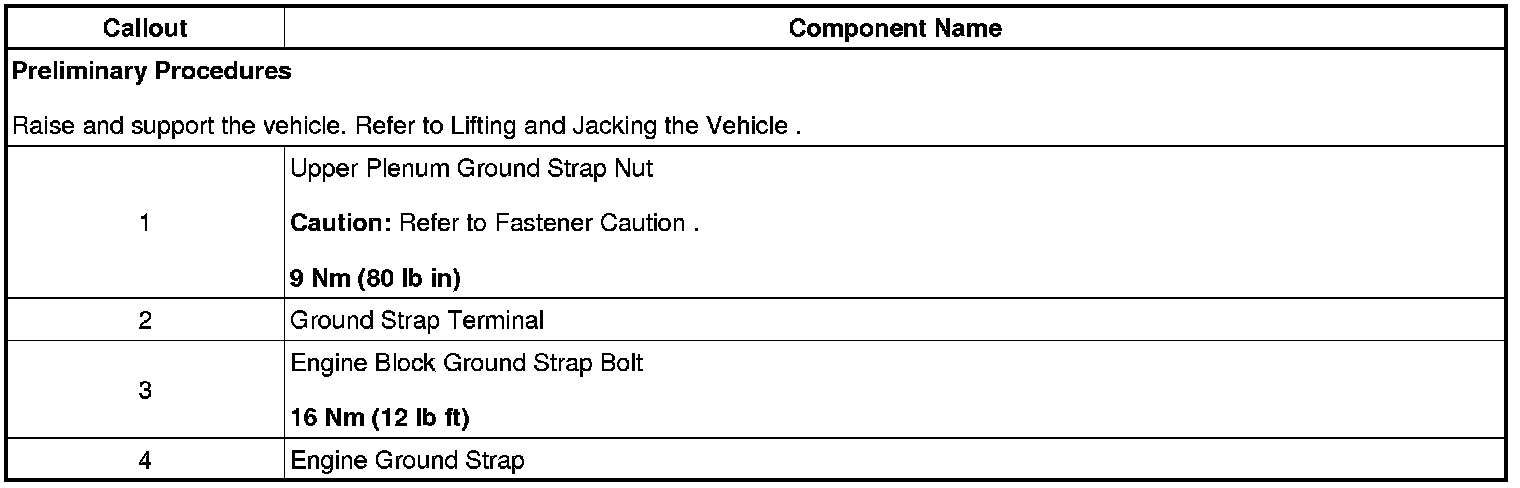 | Callout | Component Name |
|---|---|
| Preliminary Procedures Raise and support the vehicle. Refer to Lifting and Jacking the Vehicle . | |
| 1 | Upper Plenum Ground Strap Nut Caution: Refer to Fastener Caution . 9 Nm (80 lb in) |
| 2 | Ground Strap Terminal |
| 3 | Engine Block Ground Strap Bolt 16 Nm (12 lb ft) |
| 4 | Engine Ground Strap |